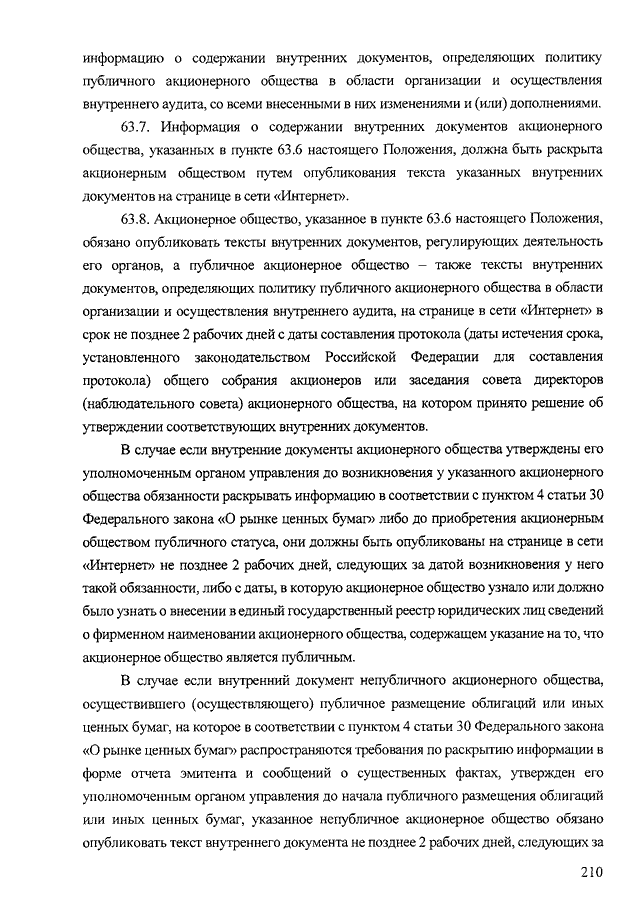 информацию о содержании внутренних документов, определяющих политику публичного акционерного общества в области организации и осуществления внутреннего аудита, со всеми внесенными в них изменениями и (или) дополнениями.

63.7. Информация о содержании внутренних документов акционерного общества, указанных в пункте 63.6 настоящего Положения, должна быть раскрыта акционерным обществом путем опубликования текста указанных внутренних документов на странице в сети «Интернет».

63.8. Акционерное общество, указанное в пункте 63.6 настоящего Положения, обязано опубликовать тексты внутренних документов, регулирующих деятельность его органов, а публичное акционерное общество – также тексты внутренних документов, определяющих политику публичного акционерного общества в области организации и осуществления внутреннего аудита, на странице в сети «Интернет» в срок не позднее 2 рабочих дней с даты составления протокола (даты истечения срока, установленного законодательством Российской Федерации для составления протокола) общего собрания акционеров или заседания совета директоров (наблюдательного совета) акционерного общества, на котором принято решение об утверждении соответствующих внутренних документов.

В случае если внутренние документы акционерного общества утверждены его уполномоченным органом управления до возникновения у указанного акционерного общества обязанности раскрывать информацию в соответствии с пунктом 4 статьи 30 Федерального закона «О рынке ценных бумаг» либо до приобретения акционерным обществом публичного статуса, они должны быть опубликованы на странице в сети «Интернет» не позднее 2 рабочих дней, следующих за датой возникновения у него такой обязанности, либо с даты, в которую акционерное общество узнало или должно было узнать о внесении в единый государственный реестр юридических лиц сведений о фирменном наименовании акционерного общества, содержащем указание на то, что акционерное общество является публичным.

В случае если внутренний документ непубличного акционерного общества, осуществившего (осуществляющего) публичное размещение облигаций или иных ценных бумаг, на которое в соответствии с пунктом 4 статьи 30 Федерального закона «О рынке ценных бумаг» распространяются требования по раскрытию информации в форме отчета эмитента и сообщений о существенных фактах, утвержден его уполномоченным органом управления до начала публичного размещения облигаций или иных ценных бумаг, указанное непубличное акционерное общество обязано опубликовать текст внутреннего документа не позднее 2 рабочих дней, следующих за

210